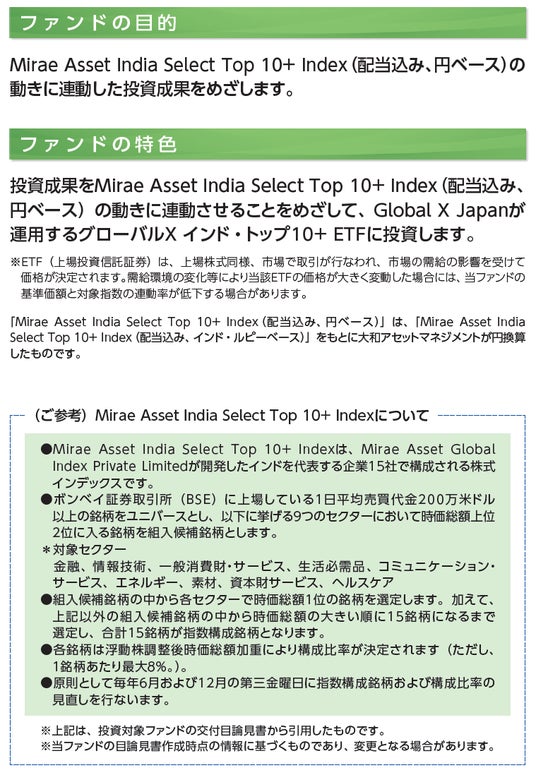 ファンドの目的

Mirae Asset India Select Top 10+ Index(配当込み、円ベース)の動きに連動した投資成果をめざします。

ファンドの特色

投資成果をMirae Asset India Select Top 10+ Index(配当込み、円ベース)の動きに連動させることをめざして、Global X Japanが運用するグローバルX インド・トップ10+ ETFに投資します。

※ETF(上場投資信託証券)は、上場株式同様、市場で取引が行なわれ、市場の需給の影響を受けて価格が決定されます。需給環境の変化等により当該ETFの価格が大きく変動した場合には、当ファンドの基準価額と対象指数の連動率が低下する場合があります。

「Mirae Asset India Select Top 10+ Index(配当込み、円ベース)」は、「Mirae Asset India Select Top 10+ Index(配当込み、インド・ルピーベース)」をもとに大和アセットマネジメントが円換算したものです。

(ご参考)Mirae Asset India Select Top 10+ Indexについて

●Mirae Asset India Select Top 10+ Indexは、Mirae Asset Global Index Private Limitedが開発したインドを代表する企業15社で構成される株式インデックスです。
●ボンベイ証券取引所(BSE)に上場している1日平均売買代金200万米ドル以上の銘柄をユニバースとし、以下に挙げる9つのセクターにおいて時価総額上位2位に入る銘柄を組入候補銘柄とします。
＊対象セクター
金融、情報技術、一般消費財・サービス、生活必需品、コミュニケーション・サービス、エネルギー、素材、資本財サービス、ヘルスケア
●組入候補銘柄の中から各セクターで時価総額1位の銘柄を選定します。加えて、上記以外の組入候補銘柄の中から時価総額の大きい順に15銘柄になるまで選定し、合計15銘柄が指数構成銘柄となります。
●各銘柄は浮動株調整後時価総額加重により構成比率が決定されます(ただし、1銘柄あたり最大8%。)。
●原則として毎年6月および12月の第三金曜日に指数構成銘柄および構成比率の見直しを行ないます。

※上記は、投資対象ファンドの交付目論見書から引用したものです。
※当ファンドの目論見書作成時点の情報に基づくものであり、変更となる場合があります。